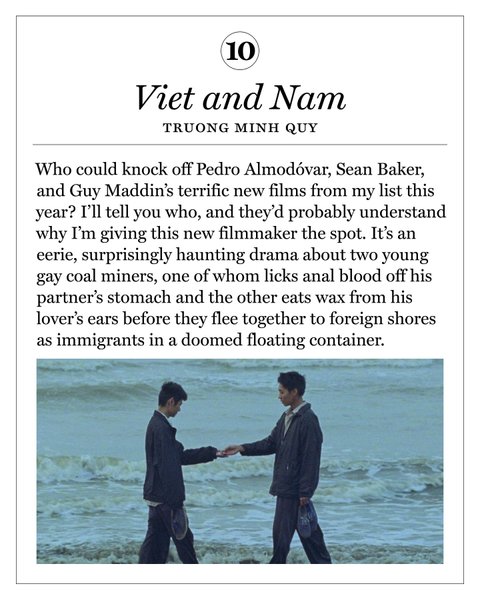 10

Viet and Nam

TRUONG MINH QUY

Who could knock off Pedro Almodóvar, Sean Baker, and Guy Maddin's terrific new films from my list this year? I'll tell you who, and they'd probably understand why I'm giving this new filmmaker the spot. It's an eerie, surprisingly haunting drama about two young gay coal miners, one of whom licks anal blood off his partner's stomach and the other eats wax from his lover's ears before they flee together to foreign shores as immigrants in a doomed floating container.